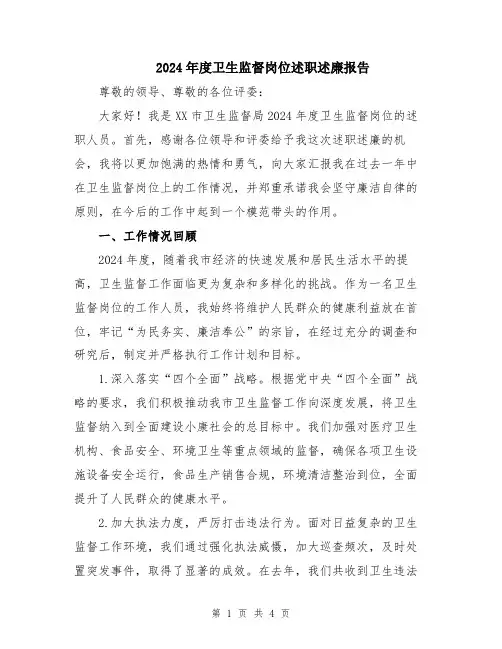 2024年度卫生监督岗位述职述廉报告

尊敬的领导、尊敬的各位评委：

大家好！我是XX市卫生监督局2024年度卫生监督岗位的述职人员。首先，感谢各位领导和评委给予我这次述职述廉的机会，我将以更加饱满的热情和勇气，向大家汇报我在过去一年中在卫生监督岗位上的工作情况，并郑重承诺我会坚守廉洁自律的原则，在今后的工作中起到一个模范带头的作用。

一、工作情况回顾

2024年度，随着我市经济的快速发展和居民生活水平的提高，卫生监督工作面临更为复杂和多样化的挑战。作为一名卫生监督岗位的工作人员，我始终将维护人民群众的健康利益放在首位，牢记“为民务实、廉洁奉公”的宗旨，在经过充分的调查和研究后，制定并严格执行工作计划和目标。

1.深入落实“四个全面”战略。根据党中央“四个全面”战略的要求，我们积极推动我市卫生监督工作向深度发展，将卫生监督纳入到全面建设小康社会的总目标中。我们加强对医疗卫生机构、食品安全、环境卫生等重点领域的监督，确保各项卫生设施设备安全运行，食品生产销售合规，环境清洁整治到位，全面提升了人民群众的健康水平。

2.加大执法力度，严厉打击违法行为。面对日益复杂的卫生监督工作环境，我们通过强化执法威慑，加大巡查频次，及时处置突发事件，取得了显著的成效。在去年，我们共收到卫生违法

第 1 页 共 4 页